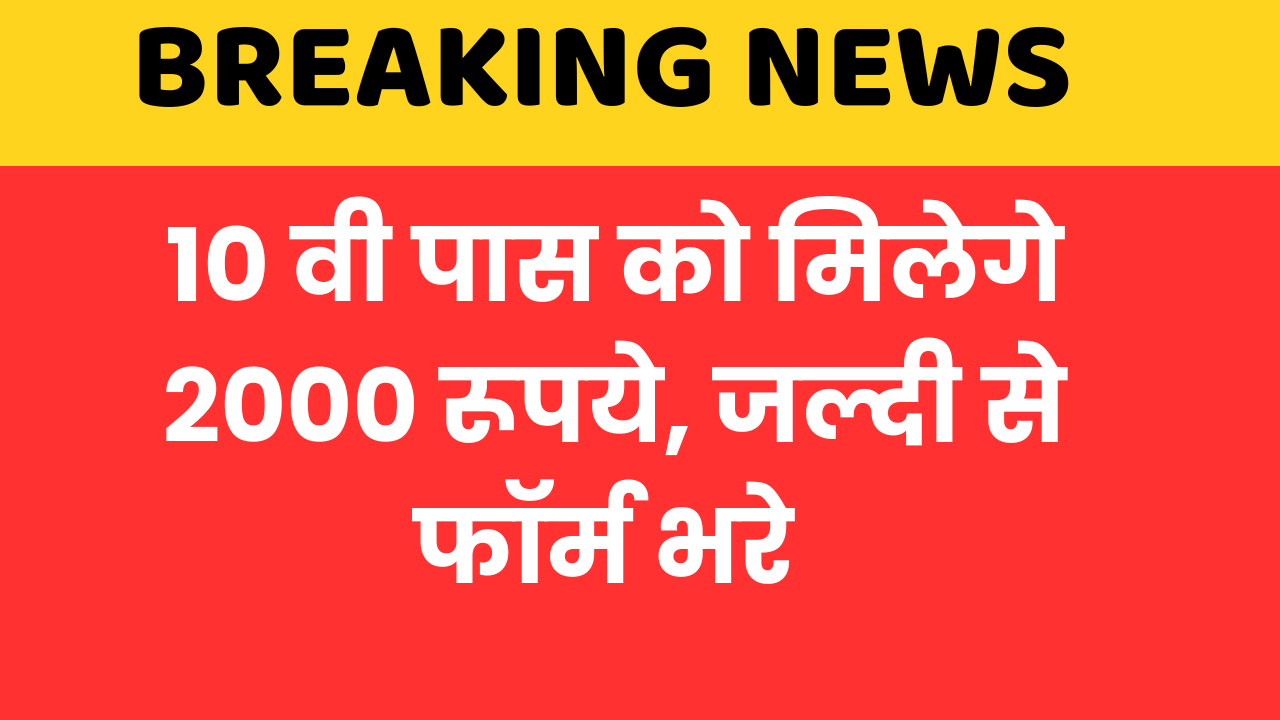 BREAKING NEWS

10 वी पास को मिलेगे 2000 रुपये, जल्दी से फॉर्म भरे